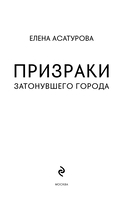 ЕЛЕНА АСАТУРОВА

ПРИЗРАКИ
ЗАТОНУВШЕГО ГОРОДА

МОСКВА